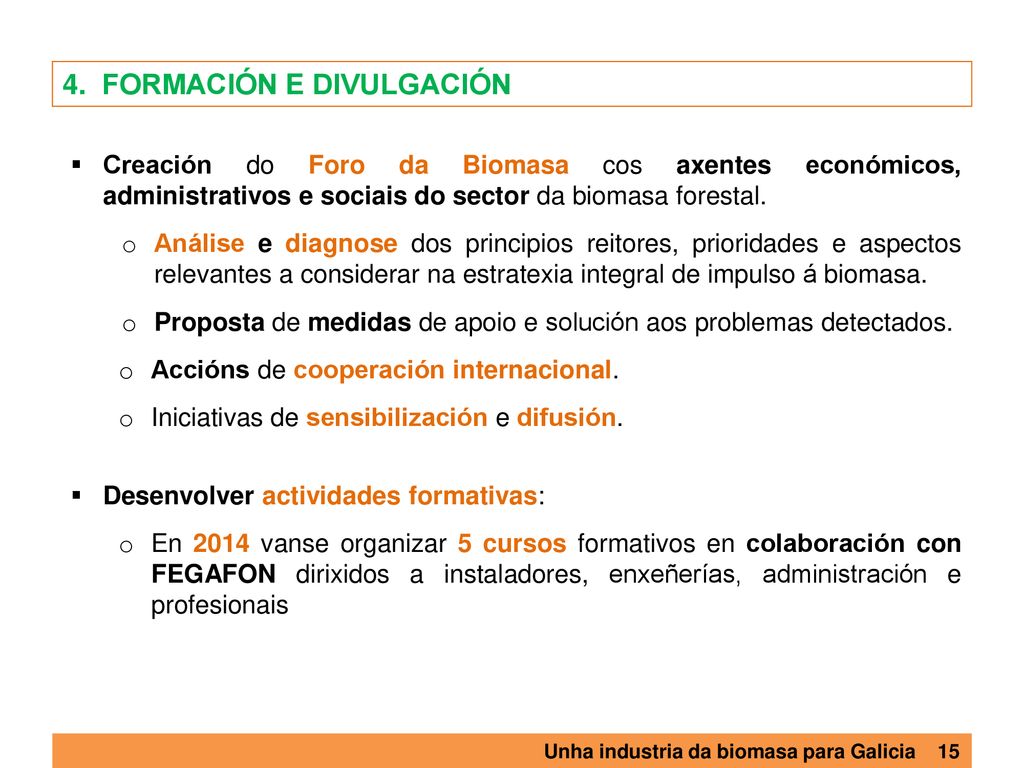 4. FORMACIÓN E DIVULGACIÓN

▪ Creación do Foro da Biomasa cos axentes económicos, administrativos e sociais do sector da biomasa forestal.

o Análise e diagnose dos principios reitores, prioridades e aspectos relevantes a considerar na estratexia integral de impulso á biomasa.

o Proposta de medidas de apoio e solución aos problemas detectados.

o Accións de cooperación internacional.

o Iniciativas de sensibilización e difusión.

▪ Desenvolver actividades formativas:

o En 2014 vanse organizar 5 cursos formativos en colaboración con FEGAFON dirixidos a instaladores, enxeñerías, administración e profesionais

Unha industria da biomasa para Galicia 15